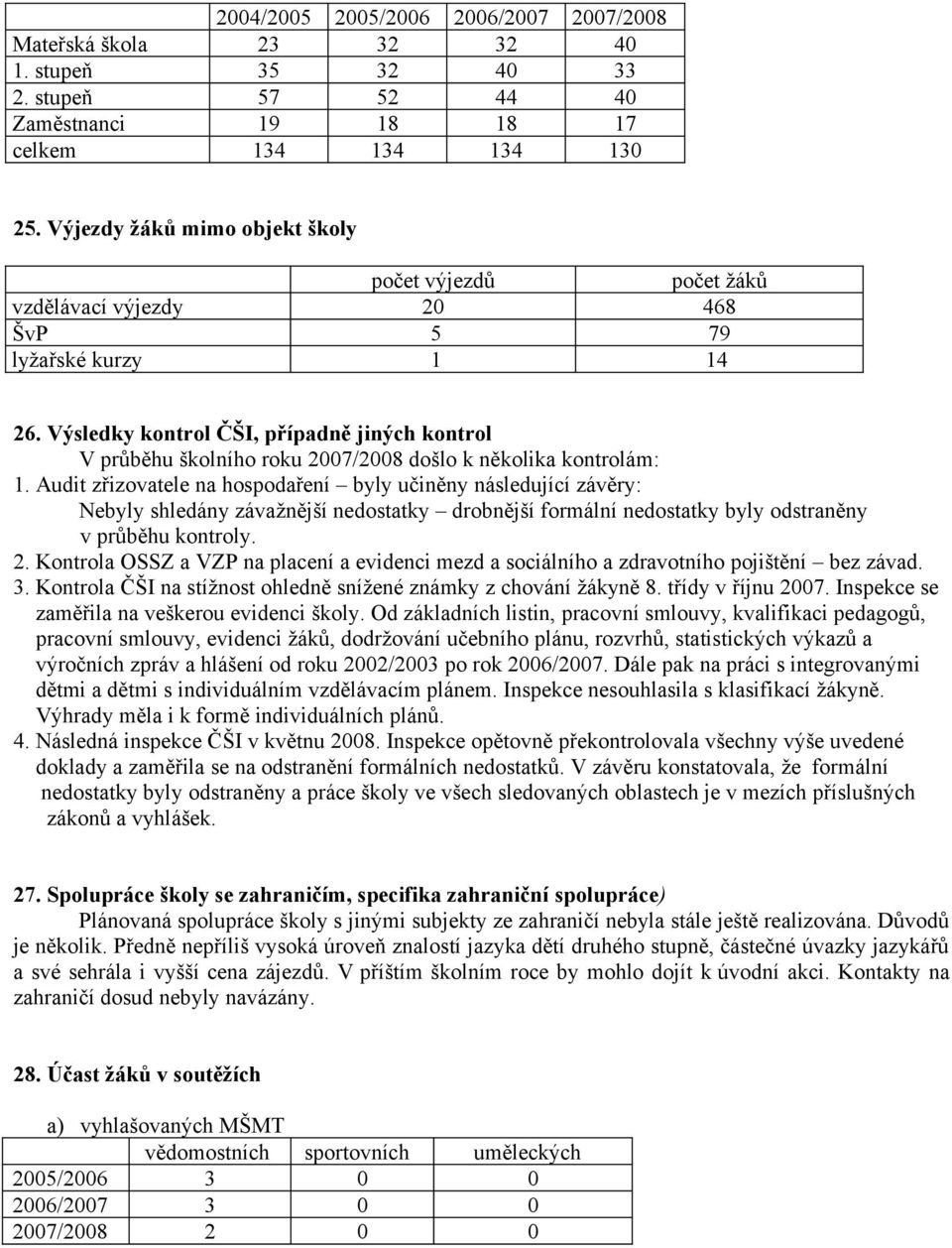 | | 2004/2005 | 2005/2006 | 2006/2007 | 2007/2008 |
|---|---|---|---|---|
| Mateřská škola | 23 | 32 | 32 | 40 |
| 1. stupeň | 35 | 32 | 40 | 33 |
| 2. stupeň | 57 | 52 | 44 | 40 |
| Zaměstnanci | 19 | 18 | 18 | 17 |
| celkem | 134 | 134 | 134 | 130 |

25. Výjezdy žáků mimo objekt školy

| | počet výjezdů | počet žáků |
|---|---|---|
| vzdělávací výjezdy | 20 | 468 |
| ŠvP | 5 | 79 |
| lyžařské kurzy | 1 | 14 |

26. Výsledky kontrol ČŠI, případně jiných kontrol
V průběhu školního roku 2007/2008 došlo k několika kontrolám:
1. Audit zřizovatele na hospodaření – byly učiněny následující závěry: Nebyly shledány závažnější nedostatky – drobnější formální nedostatky byly odstraněny v průběhu kontroly.
2. Kontrola OSSZ a VZP na placení a evidenci mezd a sociálního a zdravotního pojištění – bez závad.
3. Kontrola ČŠI na stížnost ohledně snížené známky z chování žákyně 8. třídy v říjnu 2007. Inspekce se zaměřila na veškerou evidenci školy. Od základních listin, pracovní smlouvy, kvalifikaci pedagogů, pracovní smlouvy, evidenci žáků, dodržování učebního plánu, rozvrhů, statistických výkazů a výročních zpráv a hlášení od roku 2002/2003 po rok 2006/2007. Dále pak na práci s integrovanými dětmi a dětmi s individuálním vzdělávacím plánem. Inspekce nesouhlasila s klasifikací žákyně. Výhrady měla i k formě individuálních plánů.
4. Následná inspekce ČŠI v květnu 2008. Inspekce opětovně překontrolovala všechny výše uvedené doklady a zaměřila se na odstranění formálních nedostatků. V závěru konstatovala, že formální nedostatky byly odstraněny a práce školy ve všech sledovaných oblastech je v mezích příslušných zákonů a vyhlášek.

27. Spolupráce školy se zahraničím, specifika zahraniční spolupráce)
Plánovaná spolupráce školy s jinými subjekty ze zahraničí nebyla stále ještě realizována. Důvodů je několik. Předně nepříliš vysoká úroveň znalostí jazyka dětí druhého stupně, částečné úvazky jazykářů a své sehrála i vyšší cena zájezdů. V příštím školním roce by mohlo dojít k úvodní akci. Kontakty na zahraničí dosud nebyly navázány.

28. Účast žáků v soutěžích

a) vyhlašovaných MŠMT

| | vědomostních | sportovních | uměleckých |
|---|---|---|---|
| 2005/2006 | 3 | 0 | 0 |
| 2006/2007 | 3 | 0 | 0 |
| 2007/2008 | 2 | 0 | 0 |